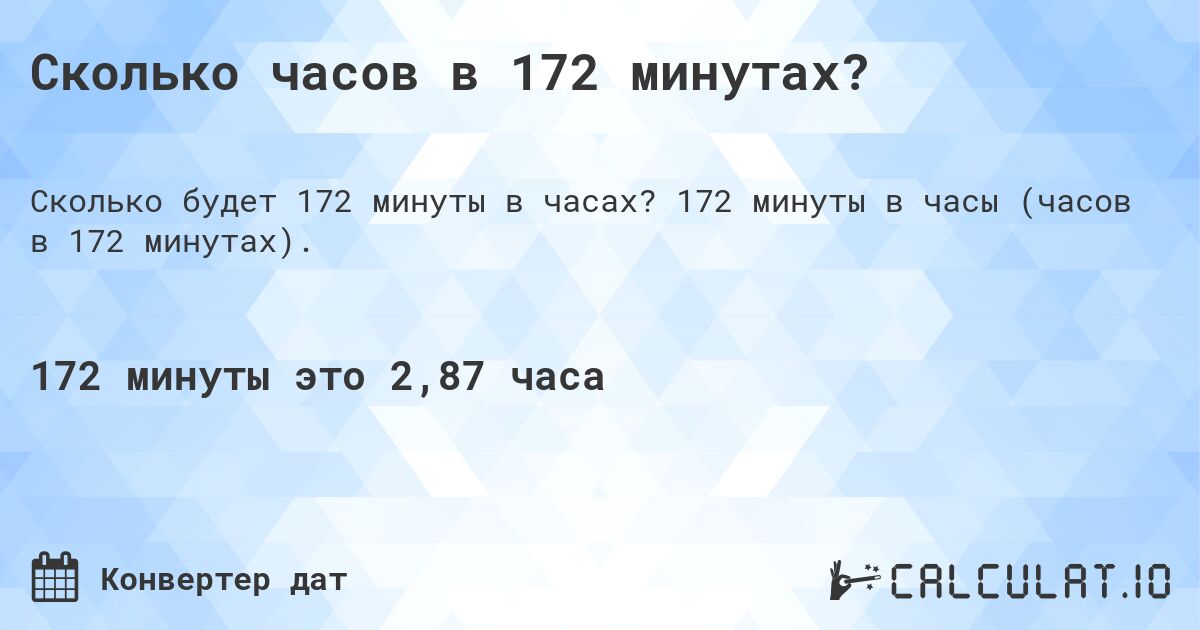 Сколько часов в 172 минутах?

Сколько будет 172 минуты в часах? 172 минуты в часы (часов в 172 минутах).

172 минуты это 2,87 часа

Конвертер дат

CALCULAT.IO